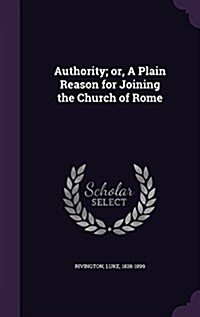 Authority; or, A Plain Reason for Joining the Church of Rome

Scholar SELECT

RIVINGTON, LUKE, 1838-1899